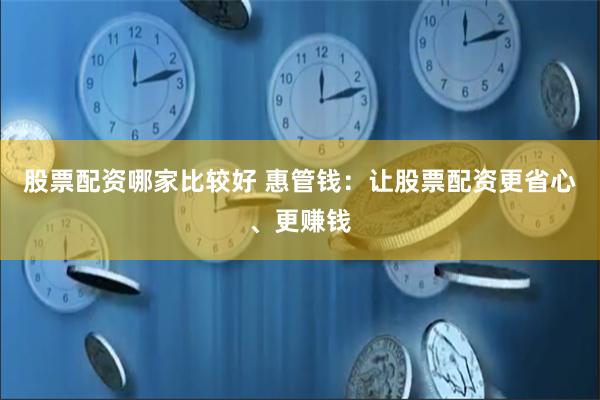 股票配资哪家比较好 惠管钱：让股票配资更省心、更赚钱